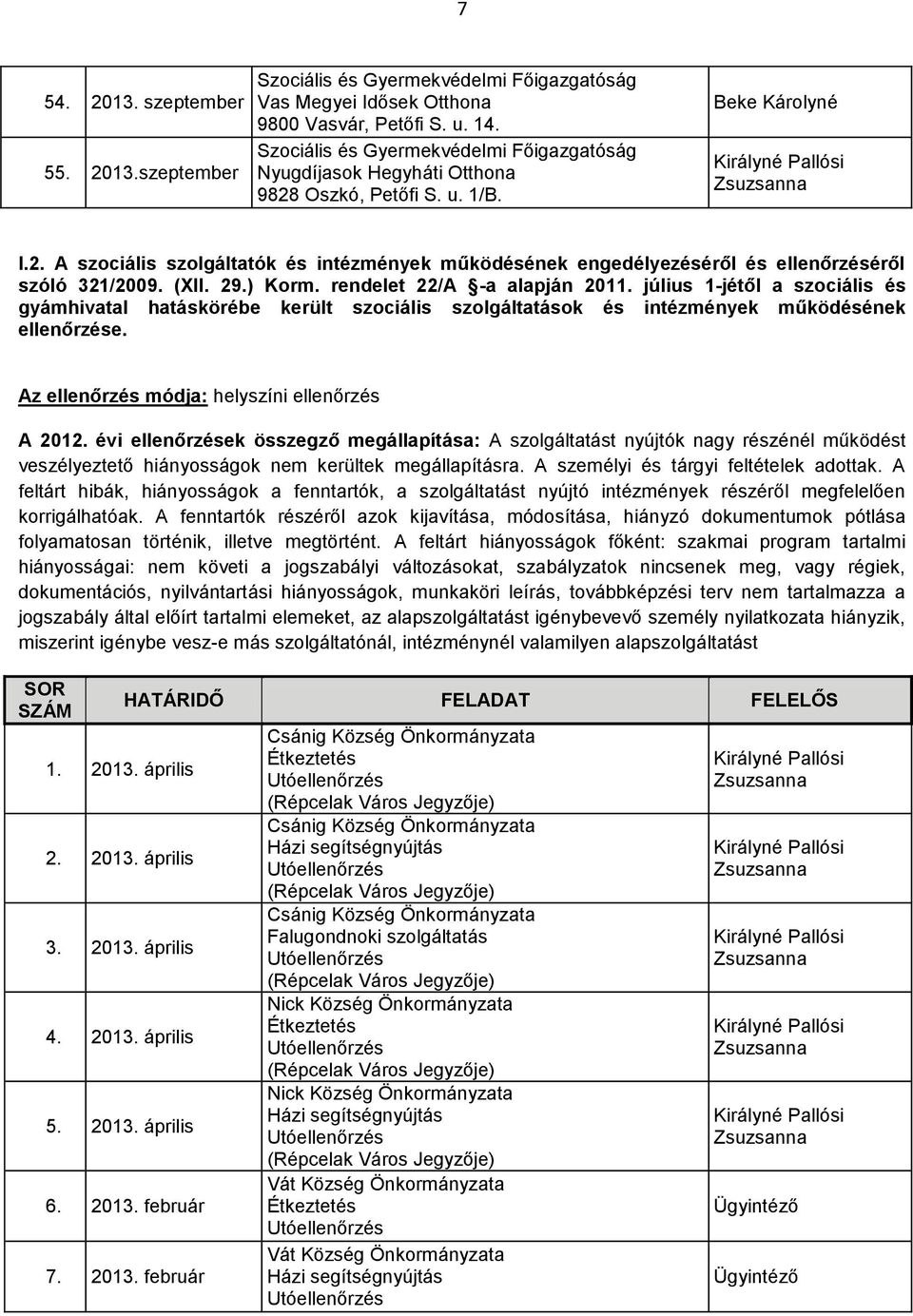 7

| | | | |
|---|---|---|---|
| 54. | 2013. szeptember | Szociális és Gyermekvédelmi Főigazgatóság Vas Megyei Idősek Otthona 9800 Vasvár, Petőfi S. u. 14. | Beke Károlyné |
| 55. | 2013.szeptember | Szociális és Gyermekvédelmi Főigazgatóság Nyugdíjasok Hegyháti Otthona 9828 Oszkó, Petőfi S. u. 1/B. | Királyné Pallósi Zsuzsanna |

I.2. A szociális szolgáltatók és intézmények működésének engedélyezéséről és ellenőrzéséről szóló 321/2009. (XII. 29.) Korm. rendelet 22/A §-a alapján 2011. július 1-jétől a szociális és gyámhivatal hatáskörébe került szociális szolgáltatások és intézmények működésének ellenőrzése.

Az ellenőrzés módja: helyszíni ellenőrzés

A 2012. évi ellenőrzések összegző megállapítása: A szolgáltatást nyújtók nagy részénél működést veszélyeztető hiányosságok nem kerültek megállapításra. A személyi és tárgyi feltételek adottak. A feltárt hibák, hiányosságok a fenntartók, a szolgáltatást nyújtó intézmények részéről megfelelően korrigálhatóak. A fenntartók részéről azok kijavítása, módosítása, hiányzó dokumentumok pótlása folyamatosan történik, illetve megtörtént. A feltárt hiányosságok főként: szakmai program tartalmi hiányosságai: nem követi a jogszabályi változásokat, szabályzatok nincsenek meg, vagy régiek, dokumentációs, nyilvántartási hiányosságok, munkaköri leírás, továbbképzési terv nem tartalmazza a jogszabály által előírt tartalmi elemeket, az alapszolgáltatást igénybevevő személy nyilatkozata hiányzik, miszerint igénybe vesz-e más szolgáltatónál, intézménynél valamilyen alapszolgáltatást

| SOR SZÁM | HATÁRIDŐ | FELADAT | FELELŐS |
|---|---|---|---|
| 1. | 2013. április | Csánig Község Önkormányzata Étkeztetés Utóellenőrzés (Répcelak Város Jegyzője) | Királyné Pallósi Zsuzsanna |
| 2. | 2013. április | Csánig Község Önkormányzata Házi segítségnyújtás Utóellenőrzés (Répcelak Város Jegyzője) | Királyné Pallósi Zsuzsanna |
| 3. | 2013. április | Csánig Község Önkormányzata Falugondnoki szolgáltatás Utóellenőrzés (Répcelak Város Jegyzője) | Királyné Pallósi Zsuzsanna |
| 4. | 2013. április | Nick Község Önkormányzata Étkeztetés Utóellenőrzés (Répcelak Város Jegyzője) | Királyné Pallósi Zsuzsanna |
| 5. | 2013. április | Nick Község Önkormányzata Házi segítségnyújtás Utóellenőrzés (Répcelak Város Jegyzője) | Királyné Pallósi Zsuzsanna |
| 6. | 2013. február | Vát Község Önkormányzata Étkeztetés Utóellenőrzés | Ügyintéző |
| 7. | 2013. február | Vát Község Önkormányzata Házi segítségnyújtás Utóellenőrzés | Ügyintéző |